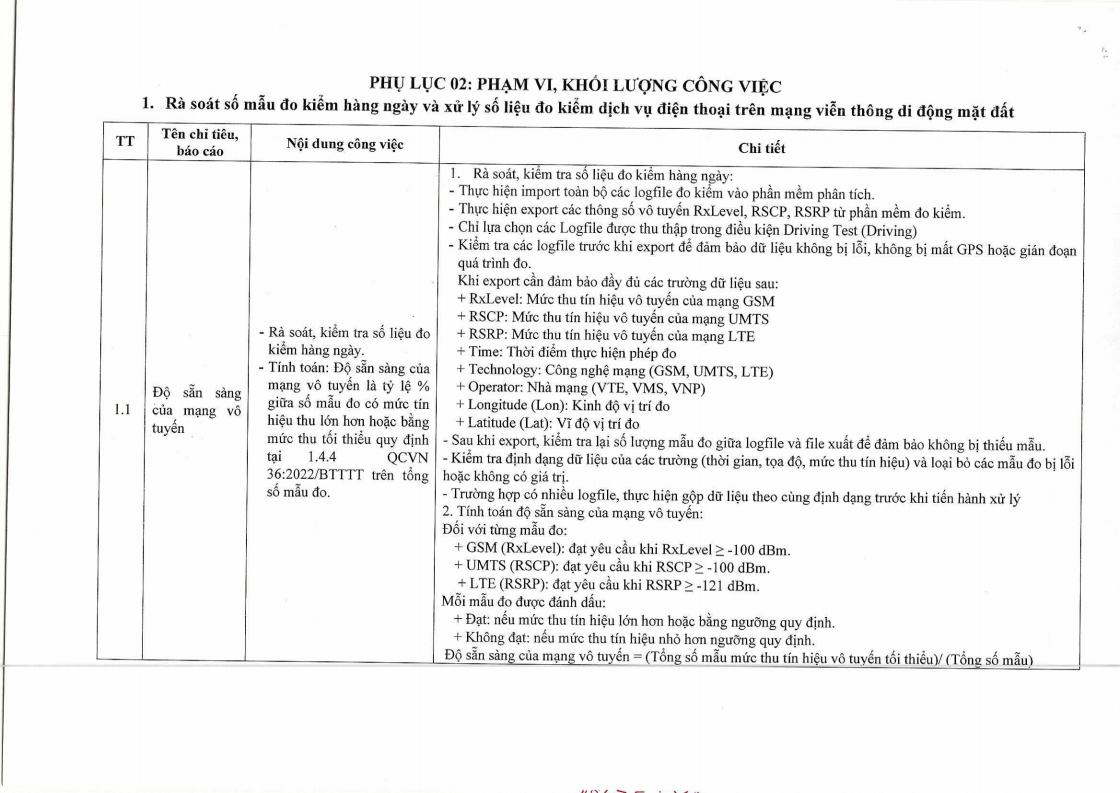 PHỤ LỤC 02: PHẠM VI, KHỐI LƯỢNG CÔNG VIỆC

1. Rà soát số mẫu đo kiểm hàng ngày và xử lý số liệu đo kiểm dịch vụ điện thoại trên mạng viễn thông di động mặt đất

| TT | Tên chỉ tiêu, báo cáo | Nội dung công việc | Chi tiết |
|---|---|---|---|
| 1.1 | Độ sẵn sàng của mạng vô tuyến | - Rà soát, kiểm tra số liệu đo kiểm hàng ngày. - Tính toán: Độ sẵn sàng của mạng vô tuyến là tỷ lệ % giữa số mẫu đo có mức tín hiệu thu lớn hơn hoặc bằng mức thu tối thiểu quy định tại 1.4.4 QCVN 36:2022/BTTTT trên tổng số mẫu đo. | 1. Rà soát, kiểm tra số liệu đo kiểm hàng ngày: - Thực hiện import toàn bộ các logfile đo kiểm vào phần mềm phân tích. - Thực hiện export các thông số vô tuyến RxLevel, RSCP, RSRP từ phần mềm đo kiểm. - Chỉ lựa chọn các Logfile được thu thập trong điều kiện Driving Test (Driving) - Kiểm tra các logfile trước khi export để đảm bảo dữ liệu không bị lỗi, không bị mất GPS hoặc gián đoạn quá trình đo. Khi export cần đảm bảo đầy đủ các trường dữ liệu sau: + RxLevel: Mức thu tín hiệu vô tuyến của mạng GSM + RSCP: Mức thu tín hiệu vô tuyến của mạng UMTS + RSRP: Mức thu tín hiệu vô tuyến của mạng LTE + Time: Thời điểm thực hiện phép đo + Technology: Công nghệ mạng (GSM, UMTS, LTE) + Operator: Nhà mạng (VTE, VMS, VNP) + Longitude (Lon): Kinh độ vị trí đo + Latitude (Lat): Vĩ độ vị trí đo - Sau khi export, kiểm tra lại số lượng mẫu đo giữa logfile và file xuất để đảm bảo không bị thiếu mẫu. - Kiểm tra định dạng dữ liệu của các trường (thời gian, tọa độ, mức thu tín hiệu) và loại bỏ các mẫu đo bị lỗi hoặc không có giá trị. - Trường hợp có nhiều logfile, thực hiện gộp dữ liệu theo cùng định dạng trước khi tiến hành xử lý 2. Tính toán độ sẵn sàng của mạng vô tuyến: Đối với từng mẫu đo: + GSM (RxLevel): đạt yêu cầu khi RxLevel ≥ -100 dBm. + UMTS (RSCP): đạt yêu cầu khi RSCP ≥ -100 dBm. + LTE (RSRP): đạt yêu cầu khi RSRP ≥ -121 dBm. Mỗi mẫu đo được đánh dấu: + Đạt: nếu mức thu tín hiệu lớn hơn hoặc bằng ngưỡng quy định. + Không đạt: nếu mức thu tín hiệu nhỏ hơn ngưỡng quy định. Độ sẵn sàng của mạng vô tuyến = (Tổng số mẫu mức thu tín hiệu vô tuyến tối thiểu)/ (Tổng số mẫu) |